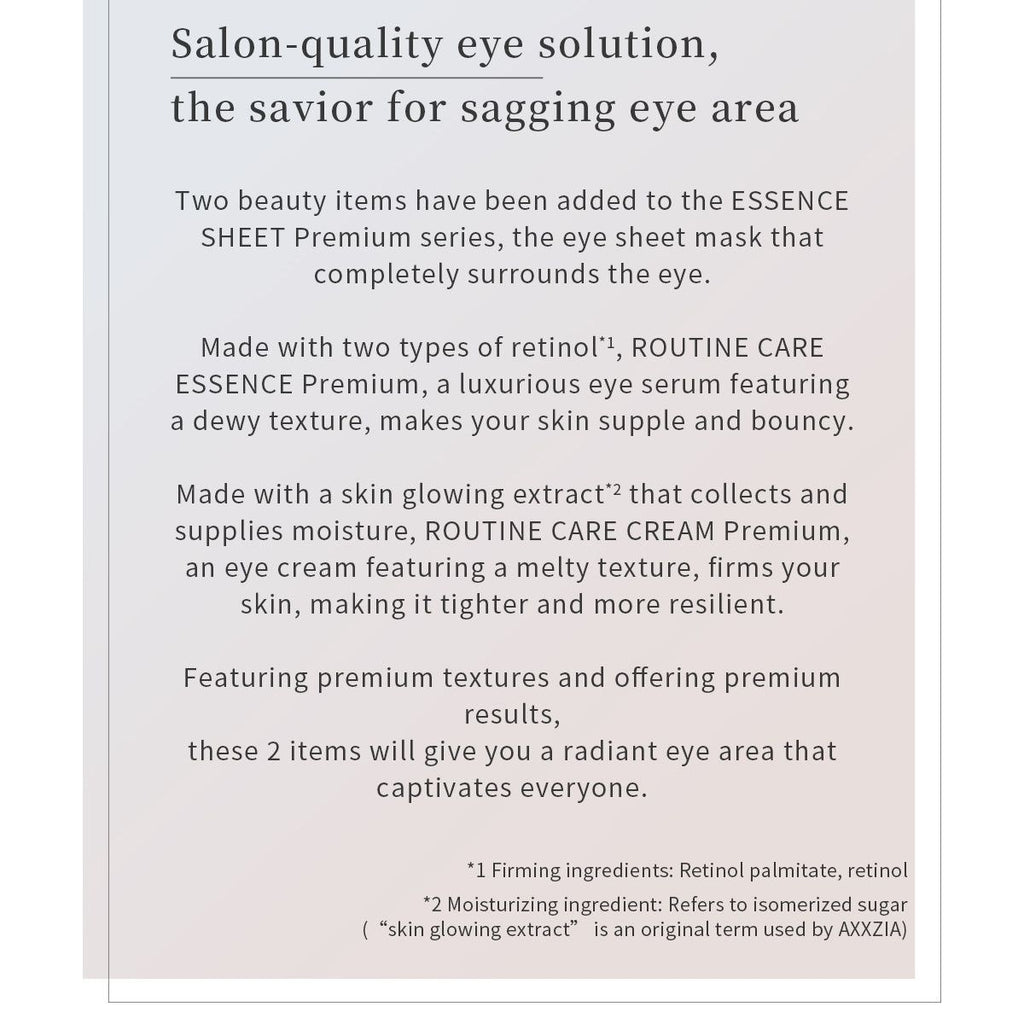 Salon-quality eye solution,
the savior for sagging eye area

Two beauty items have been added to the ESSENCE SHEET Premium series, the eye sheet mask that completely surrounds the eye.

Made with two types of retinol$^{*1}$, ROUTINE CARE ESSENCE Premium, a luxurious eye serum featuring a dewy texture, makes your skin supple and bouncy.

Made with a skin glowing extract$^{*2}$ that collects and supplies moisture, ROUTINE CARE CREAM Premium, an eye cream featuring a melty texture, firms your skin, making it tighter and more resilient.

Featuring premium textures and offering premium results,
these 2 items will give you a radiant eye area that captivates everyone.

*1 Firming ingredients: Retinol palmitate, retinol

*2 Moisturizing ingredient: Refers to isomerized sugar
("skin glowing extract" is an original term used by AXXZIA)